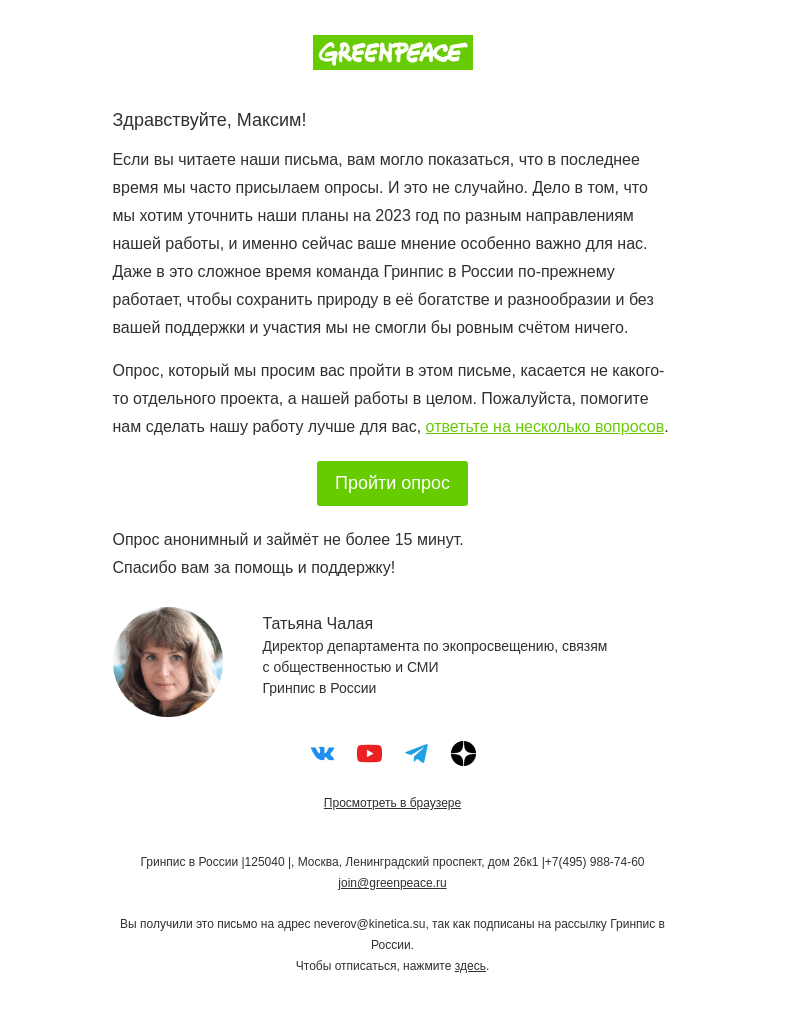 GREENPEACE

Здравствуйте, Максим!

Если вы читаете наши письма, вам могло показаться, что в последнее время мы часто присылаем опросы. И это не случайно. Дело в том, что мы хотим уточнить наши планы на 2023 год по разным направлениям нашей работы, и именно сейчас ваше мнение особенно важно для нас. Даже в это сложное время команда Гринпис в России по-прежнему работает, чтобы сохранить природу в её богатстве и разнообразии и без вашей поддержки и участия мы не смогли бы ровным счётом ничего.

Опрос, который мы просим вас пройти в этом письме, касается не какого-то отдельного проекта, а нашей работы в целом. Пожалуйста, помогите нам сделать нашу работу лучше для вас, ответьте на несколько вопросов.

Пройти опрос

Опрос анонимный и займёт не более 15 минут.
Спасибо вам за помощь и поддержку!

Татьяна Чалая
Директор департамента по экопросвещению, связям с общественностью и СМИ
Гринпис в России

Просмотреть в браузере

Гринпис в России |125040 |, Москва, Ленинградский проспект, дом 26к1 |+7(495) 988-74-60
join@greenpeace.ru

Вы получили это письмо на адрес neverov@kinetica.su, так как подписаны на рассылку Гринпис в России.
Чтобы отписаться, нажмите здесь.